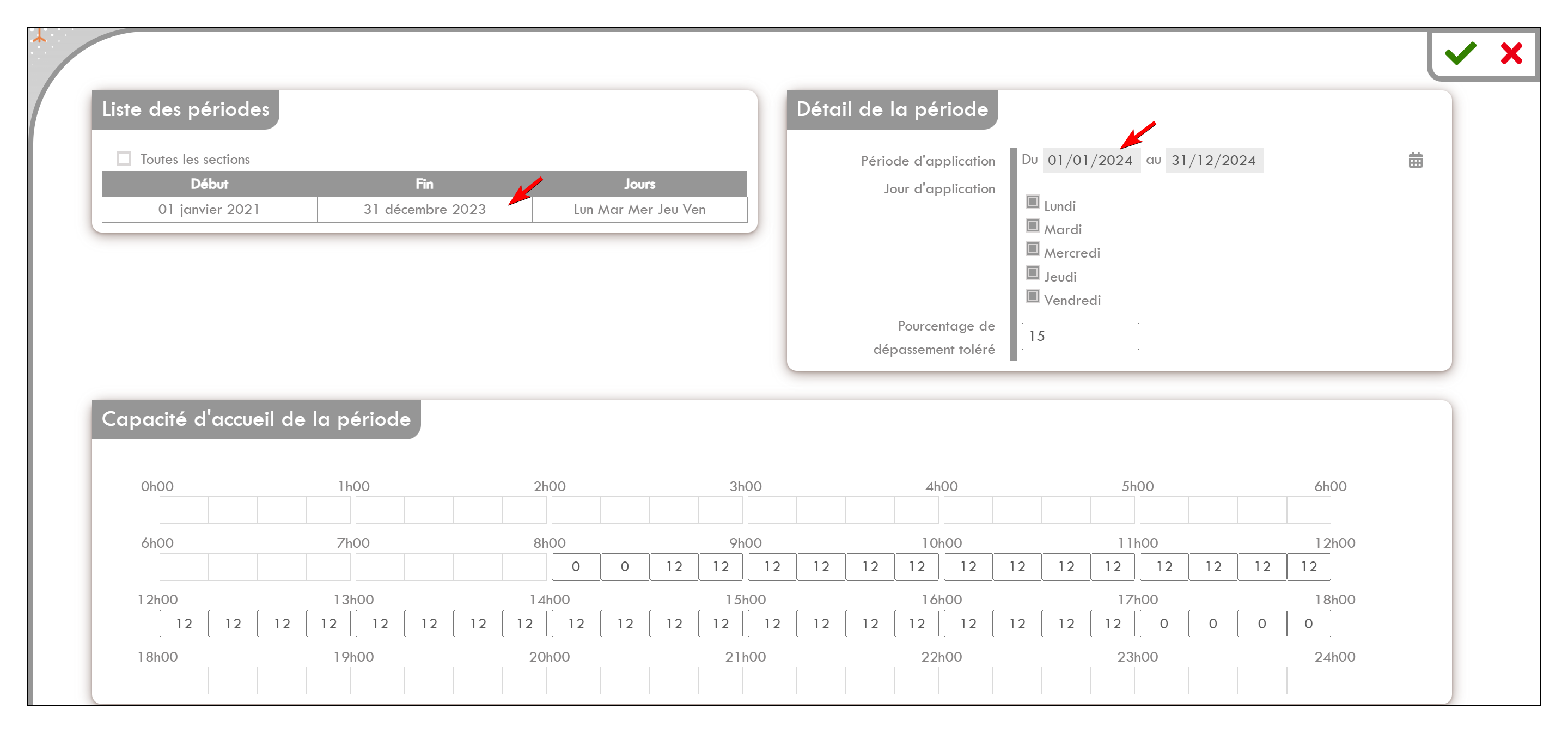 Liste des périodes

Toutes les sections

| Début | Fin | Jours |
|---|---|---|
| 01 janvier 2021 | 31 décembre 2023 | Lun Mar Mer Jeu Ven |

Détail de la période

Période d'application Du 01/01/2024 au 31/12/2024

Jour d'application

Lundi
Mardi
Mercredi
Jeudi
Vendredi

Pourcentage de dépassement toléré 15

Capacité d'accueil de la période

0h00 1h00 2h00 3h00 4h00 5h00 6h00

6h00 7h00 8h00 9h00 10h00 11h00 12h00
0 0 12 12 12 12 12 12 12 12 12 12 12 12 12 12

12h00 13h00 14h00 15h00 16h00 17h00 18h00
12 12 12 12 12 12 12 12 12 12 12 12 12 12 12 12 12 12 12 12 0 0 0 0

18h00 19h00 20h00 21h00 22h00 23h00 24h00